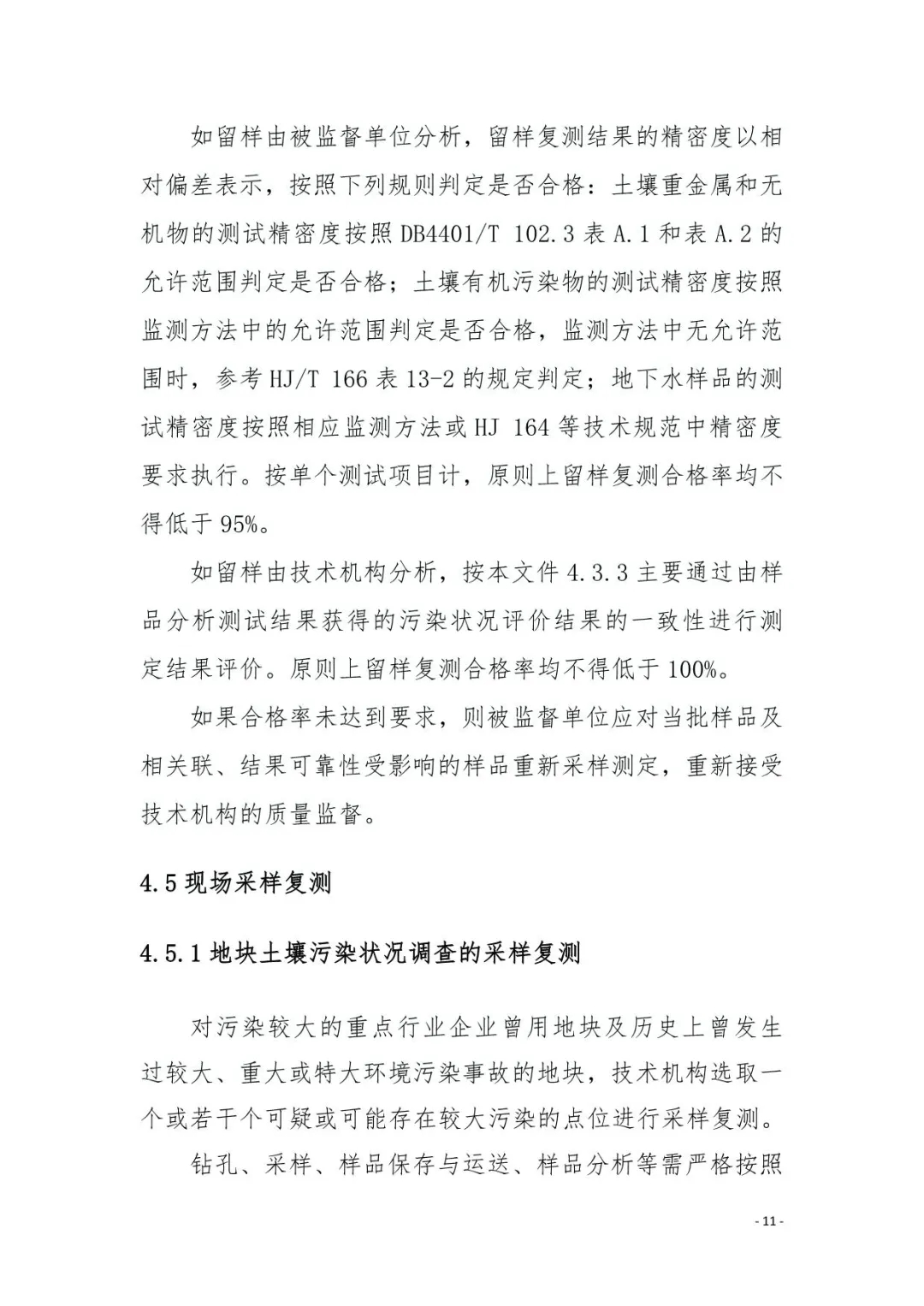 如留样由被监督单位分析，留样复测结果的精密度以相对偏差表示，按照下列规则判定是否合格：土壤重金属和无机物的测试精密度按照 DB4401/T 102.3 表 A.1 和表 A.2 的允许范围判定是否合格；土壤有机污染物的测试精密度按照监测方法中的允许范围判定是否合格，监测方法中无允许范围时，参考 HJ/T 166 表 13-2 的规定判定；地下水样品的测试精密度按照相应监测方法或 HJ 164 等技术规范中精密度要求执行。按单个测试项目计，原则上留样复测合格率均不得低于 95%。

如留样由技术机构分析，按本文件 4.3.3 主要通过由样品分析测试结果获得的污染状况评价结果的一致性进行测定结果评价。原则上留样复测合格率均不得低于 100%。

如果合格率未达到要求，则被监督单位应对当批样品及相关联、结果可靠性受影响的样品重新采样测定，重新接受技术机构的质量监督。

4.5 现场采样复测

4.5.1 地块土壤污染状况调查的采样复测

对污染较大的重点行业企业曾用地块及历史上曾发生过较大、重大或特大环境污染事故的地块，技术机构选取一个或若干个可疑或可能存在较大污染的点位进行采样复测。

钻孔、采样、样品保存与运送、样品分析等需严格按照

- 11 -